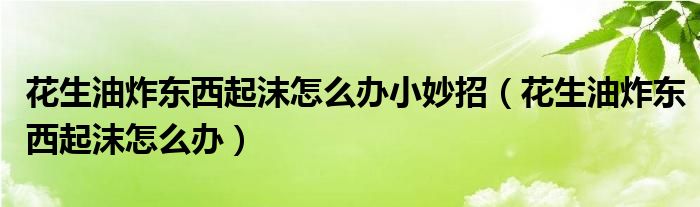 花生油炸东西起沫怎么办小妙招（花生油炸东西起沫怎么办）